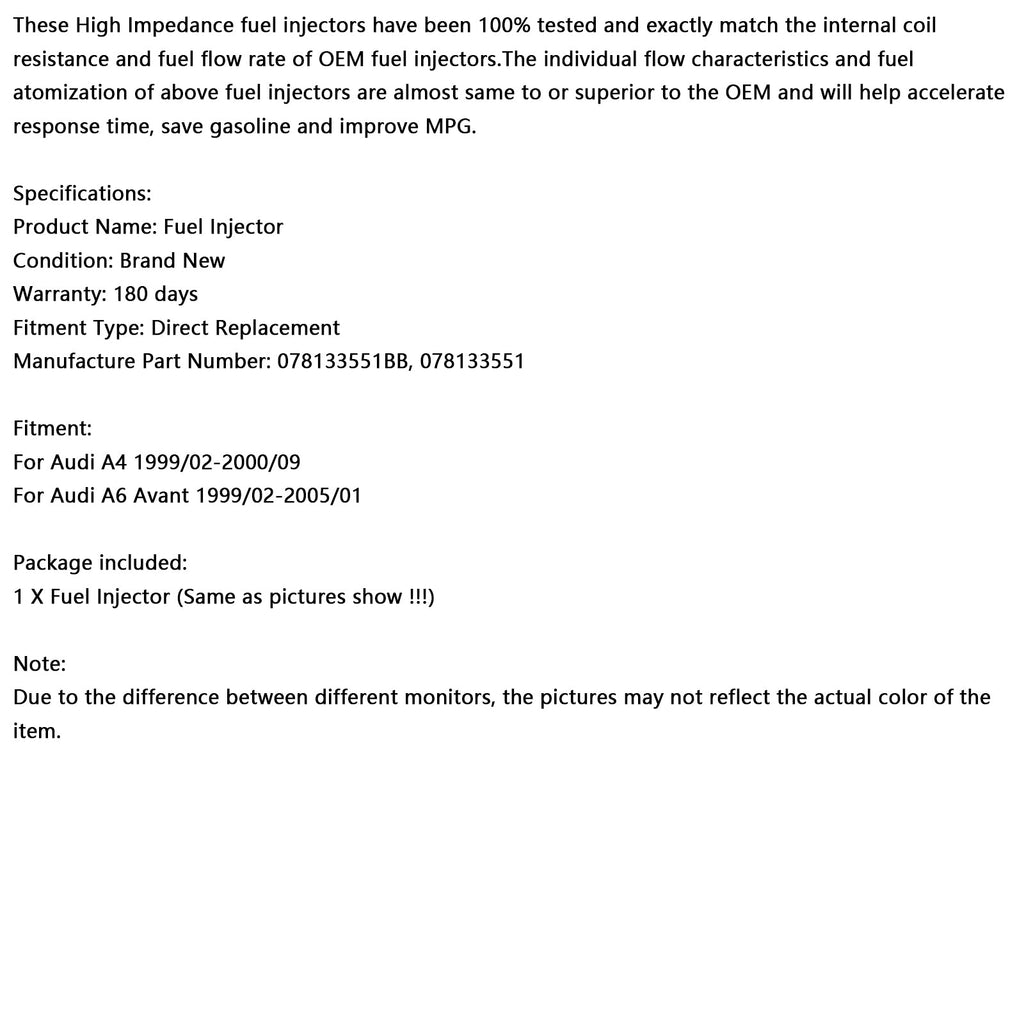 These High Impedance fuel injectors have been 100% tested and exactly match the internal coil resistance and fuel flow rate of OEM fuel injectors.The individual flow characteristics and fuel atomization of above fuel injectors are almost same to or superior to the OEM and will help accelerate response time, save gasoline and improve MPG.

Specifications:
Product Name: Fuel Injector
Condition: Brand New
Warranty: 180 days
Fitment Type: Direct Replacement
Manufacture Part Number: 078133551BB, 078133551

Fitment:
For Audi A4 1999/02-2000/09
For Audi A6 Avant 1999/02-2005/01

Package included:
1 X Fuel Injector (Same as pictures show !!!)

Note:
Due to the difference between different monitors, the pictures may not reflect the actual color of the item.